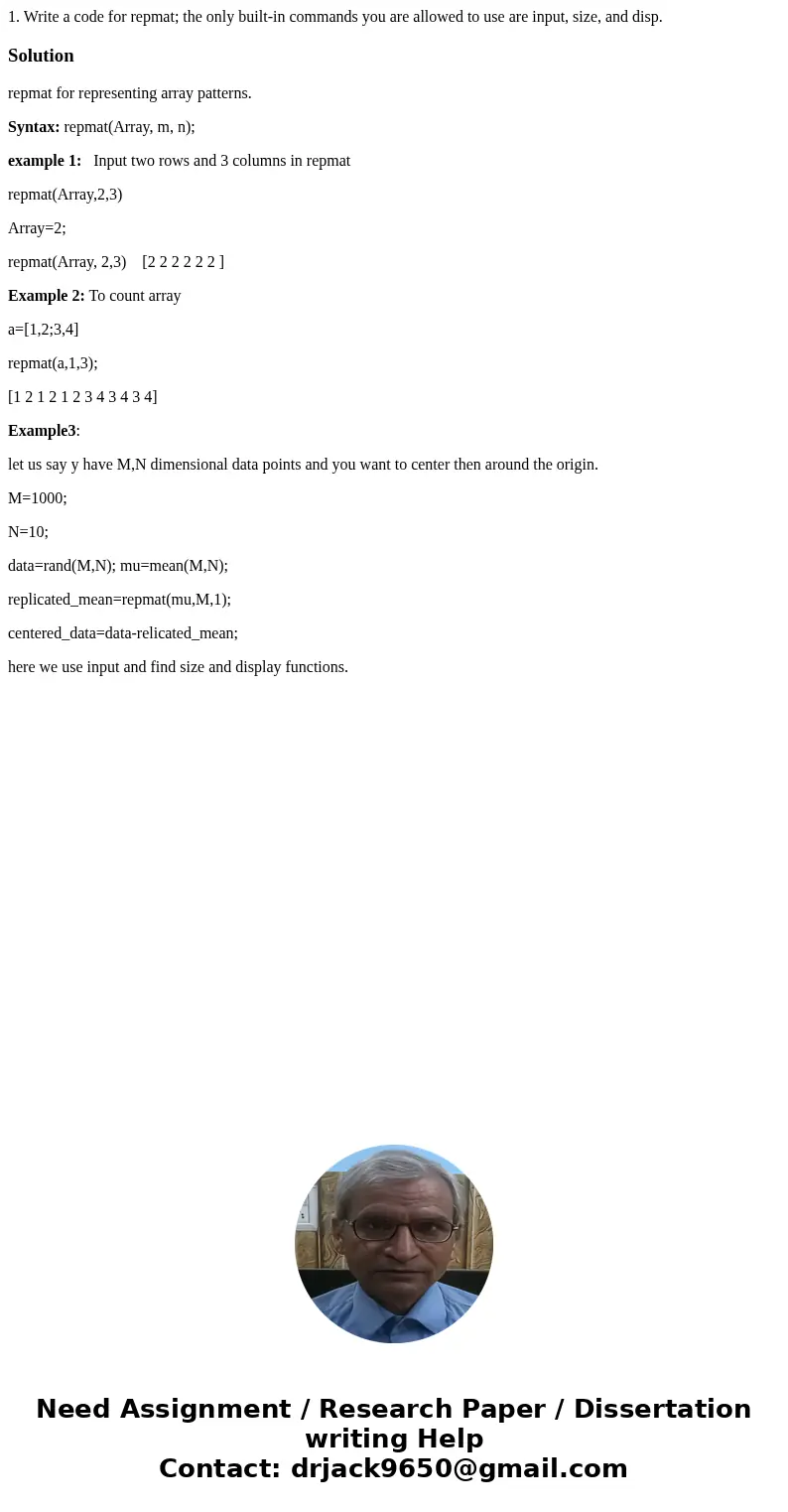 1. Write a code for repmat; the only built-in commands you are allowed to use are input, size, and disp.

Solution

repmat for representing array patterns.

Syntax: repmat(Array, m, n);

example 1: Input two rows and 3 columns in repmat

repmat(Array,2,3)

Array=2;

repmat(Array, 2,3) [2 2 2 2 2 2 ]

Example 2: To count array

a=[1,2;3,4]

repmat(a,1,3);

[1 2 1 2 1 2 3 4 3 4 3 4]

Example3:

let us say y have M,N dimensional data points and you want to center then around the origin.

M=1000;

N=10;

data=rand(M,N); mu=mean(M,N);

replicated_mean=repmat(mu,M,1);

centered_data=data-relicated_mean;

here we use input and find size and display functions.

Need Assignment / Research Paper / Dissertation writing Help
Contact: drjack9650@gmail.com